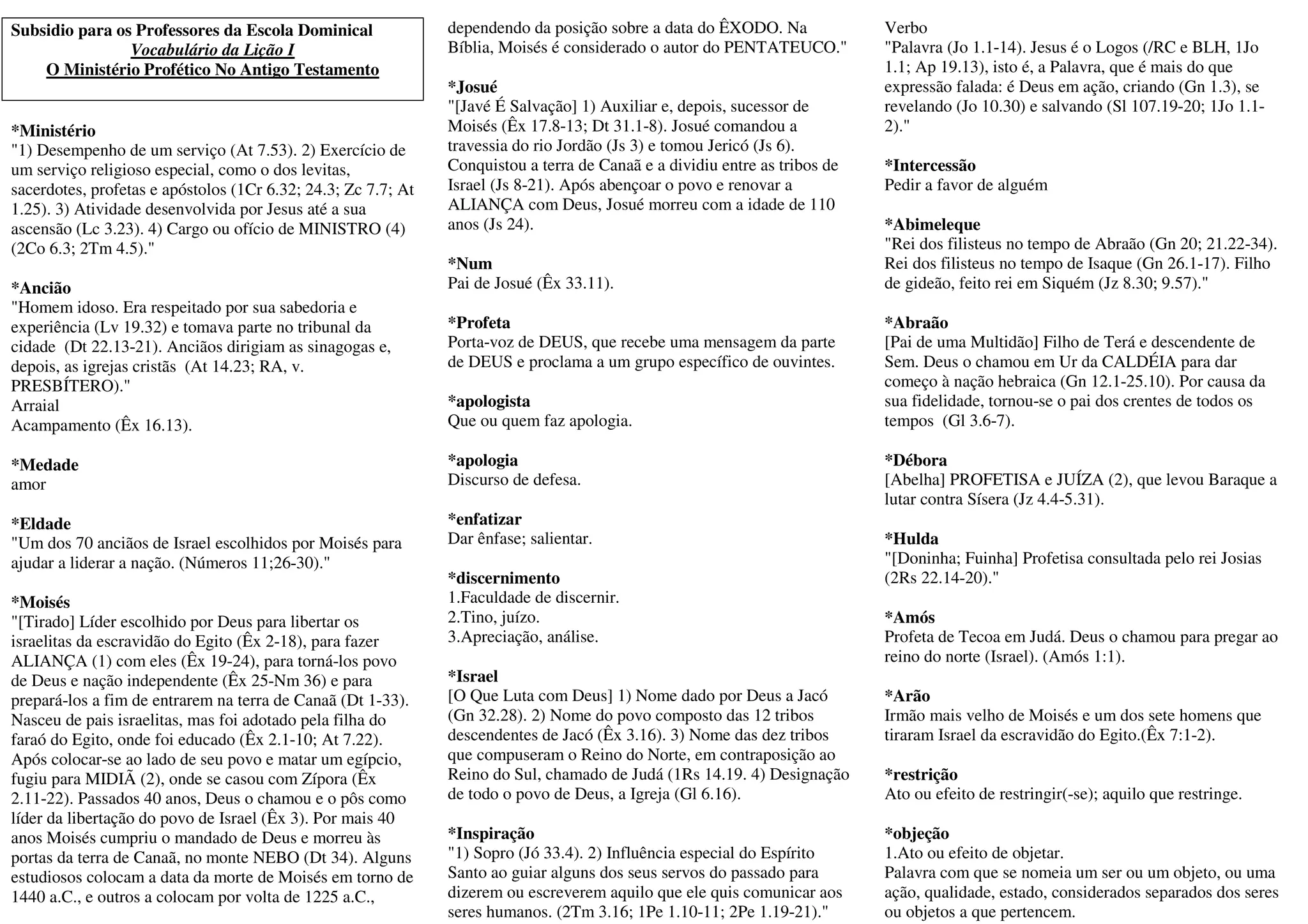 Subsidio para os Professores da Escola Dominical
Vocabulário da Lição I
O Ministério Profético No Antigo Testamento

*Ministério
"1) Desempenho de um serviço (At 7.53). 2) Exercício de um serviço religioso especial, como o dos levitas, sacerdotes, profetas e apóstolos (1Cr 6.32; 24.3; Zc 7.7; At 1.25). 3) Atividade desenvolvida por Jesus até a sua ascensão (Lc 3.23). 4) Cargo ou ofício de MINISTRO (4) (2Co 6.3; 2Tm 4.5)."

*Ancião
"Homem idoso. Era respeitado por sua sabedoria e experiência (Lv 19.32) e tomava parte no tribunal da cidade (Dt 22.13-21). Anciãos dirigiam as sinagogas e, depois, as igrejas cristãs (At 14.23; RA, v. PRESBÍTERO)."
Arraial
Acampamento (Êx 16.13).

*Medade
amor

*Eldade
"Um dos 70 anciãos de Israel escolhidos por Moisés para ajudar a liderar a nação. (Números 11;26-30)."

*Moisés
"[Tirado] Líder escolhido por Deus para libertar os israelitas da escravidão do Egito (Êx 2-18), para fazer ALIANÇA (1) com eles (Êx 19-24), para torná-los povo de Deus e nação independente (Êx 25-Nm 36) e para prepará-los a fim de entrarem na terra de Canaã (Dt 1-33). Nasceu de pais israelitas, mas foi adotado pela filha do faraó do Egito, onde foi educado (Êx 2.1-10; At 7.22). Após colocar-se ao lado de seu povo e matar um egípcio, fugiu para MIDIÃ (2), onde se casou com Zípora (Êx 2.11-22). Passados 40 anos, Deus o chamou e o pôs como líder da libertação do povo de Israel (Êx 3). Por mais 40 anos Moisés cumpriu o mandado de Deus e morreu às portas da terra de Canaã, no monte NEBO (Dt 34). Alguns estudiosos colocam a data da morte de Moisés em torno de 1440 a.C., e outros a colocam por volta de 1225 a.C., dependendo da posição sobre a data do ÊXODO. Na Bíblia, Moisés é considerado o autor do PENTATEUCO."

*Josué
"[Javé É Salvação] 1) Auxiliar e, depois, sucessor de Moisés (Êx 17.8-13; Dt 31.1-8). Josué comandou a travessia do rio Jordão (Js 3) e tomou Jericó (Js 6). Conquistou a terra de Canaã e a dividiu entre as tribos de Israel (Js 8-21). Após abençoar o povo e renovar a ALIANÇA com Deus, Josué morreu com a idade de 110 anos (Js 24).

*Num
Pai de Josué (Êx 33.11).

*Profeta
Porta-voz de DEUS, que recebe uma mensagem da parte de DEUS e proclama a um grupo específico de ouvintes.

*apologista
Que ou quem faz apologia.

*apologia
Discurso de defesa.

*enfatizar
Dar ênfase; salientar.

*discernimento
1.Faculdade de discernir.
2.Tino, juízo.
3.Apreciação, análise.

*Israel
[O Que Luta com Deus] 1) Nome dado por Deus a Jacó (Gn 32.28). 2) Nome do povo composto das 12 tribos descendentes de Jacó (Êx 3.16). 3) Nome das dez tribos que compuseram o Reino do Norte, em contraposição ao Reino do Sul, chamado de Judá (1Rs 14.19. 4) Designação de todo o povo de Deus, a Igreja (Gl 6.16).

*Inspiração
"1) Sopro (Jó 33.4). 2) Influência especial do Espírito Santo ao guiar alguns dos seus servos do passado para dizerem ou escreverem aquilo que ele quis comunicar aos seres humanos. (2Tm 3.16; 1Pe 1.10-11; 2Pe 1.19-21)."

Verbo
"Palavra (Jo 1.1-14). Jesus é o Logos (/RC e BLH, 1Jo 1.1; Ap 19.13), isto é, a Palavra, que é mais do que expressão falada: é Deus em ação, criando (Gn 1.3), se revelando (Jo 10.30) e salvando (Sl 107.19-20; 1Jo 1.1-2)."

*Intercessão
Pedir a favor de alguém

*Abimeleque
"Rei dos filisteus no tempo de Abraão (Gn 20; 21.22-34). Rei dos filisteus no tempo de Isaque (Gn 26.1-17). Filho de gideão, feito rei em Siquém (Jz 8.30; 9.57)."

*Abraão
[Pai de uma Multidão] Filho de Terá e descendente de Sem. Deus o chamou em Ur da CALDÉIA para dar começo à nação hebraica (Gn 12.1-25.10). Por causa da sua fidelidade, tornou-se o pai dos crentes de todos os tempos (Gl 3.6-7).

*Débora
[Abelha] PROFETISA e JUÍZA (2), que levou Baraque a lutar contra Sísera (Jz 4.4-5.31).

*Hulda
"[Doninha; Fuinha] Profetisa consultada pelo rei Josias (2Rs 22.14-20)."

*Amós
Profeta de Tecoa em Judá. Deus o chamou para pregar ao reino do norte (Israel). (Amós 1:1).

*Arão
Irmão mais velho de Moisés e um dos sete homens que tiraram Israel da escravidão do Egito.(Êx 7:1-2).

*restrição
Ato ou efeito de restringir(-se); aquilo que restringe.

*objeção
1.Ato ou efeito de objetar.
Palavra com que se nomeia um ser ou um objeto, ou uma ação, qualidade, estado, considerados separados dos seres ou objetos a que pertencem.